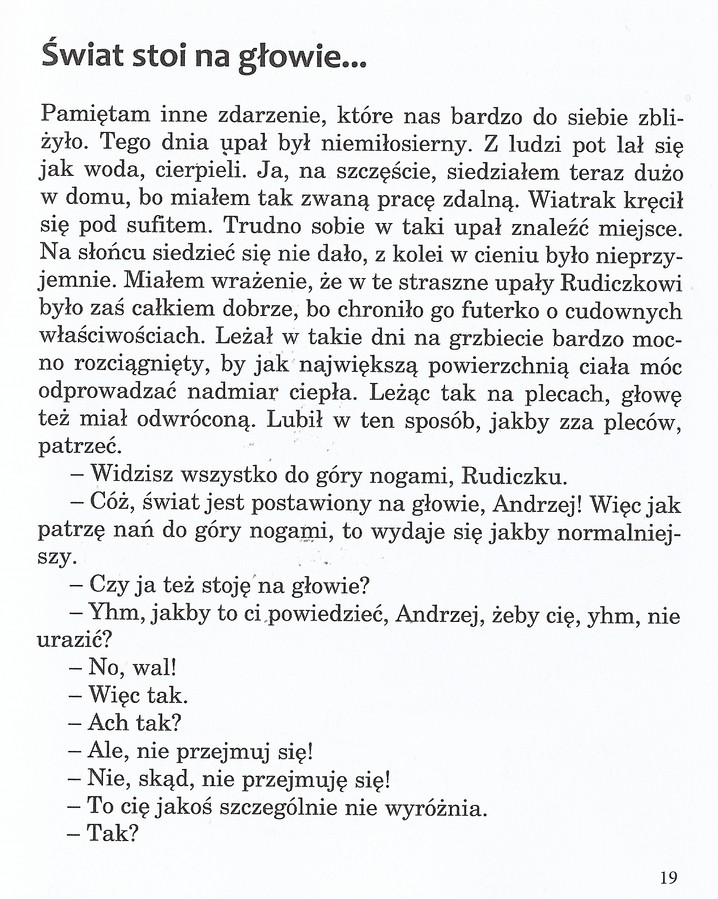 Świat stoi na głowie...

Pamiętam inne zdarzenie, które nas bardzo do siebie zbliżyło. Tego dnia upał był niemiłosierny. Z ludzi pot lał się jak woda, cierpieli. Ja, na szczęście, siedziałem teraz dużo w domu, bo miałem tak zwaną pracę zdalną. Wiatrak kręcił się pod sufitem. Trudno sobie w taki upał znaleźć miejsce. Na słońcu siedzieć się nie dało, z kolei w cieniu było nieprzyjemnie. Miałem wrażenie, że w te straszne upały Rudiczkowi było zaś całkiem dobrze, bo chroniło go futerko o cudownych właściwościach. Leżał w takie dni na grzbiecie bardzo mocno rozciągnięty, by jak największą powierzchnią ciała móc odprowadzać nadmiar ciepła. Leżąc tak na plecach, głowę też miał odwróconą. Lubił w ten sposób, jakby zza pleców, patrzeć.

– Widzisz wszystko do góry nogami, Rudiczku.

– Cóż, świat jest postawiony na głowie, Andrzej! Więc jak patrzę nań do góry nogami, to wydaje się jakby normalniejszy.

– Czy ja też stoję na głowie?

– Yhm, jakby to ci powiedzieć, Andrzej, żeby cię, yhm, nie urazić?

– No, wal!

– Więc tak.

– Ach tak?

– Ale, nie przejmuj się!

– Nie, skąd, nie przejmuję się!

– To cię jakoś szczególnie nie wyróżnia.

– Tak?

19